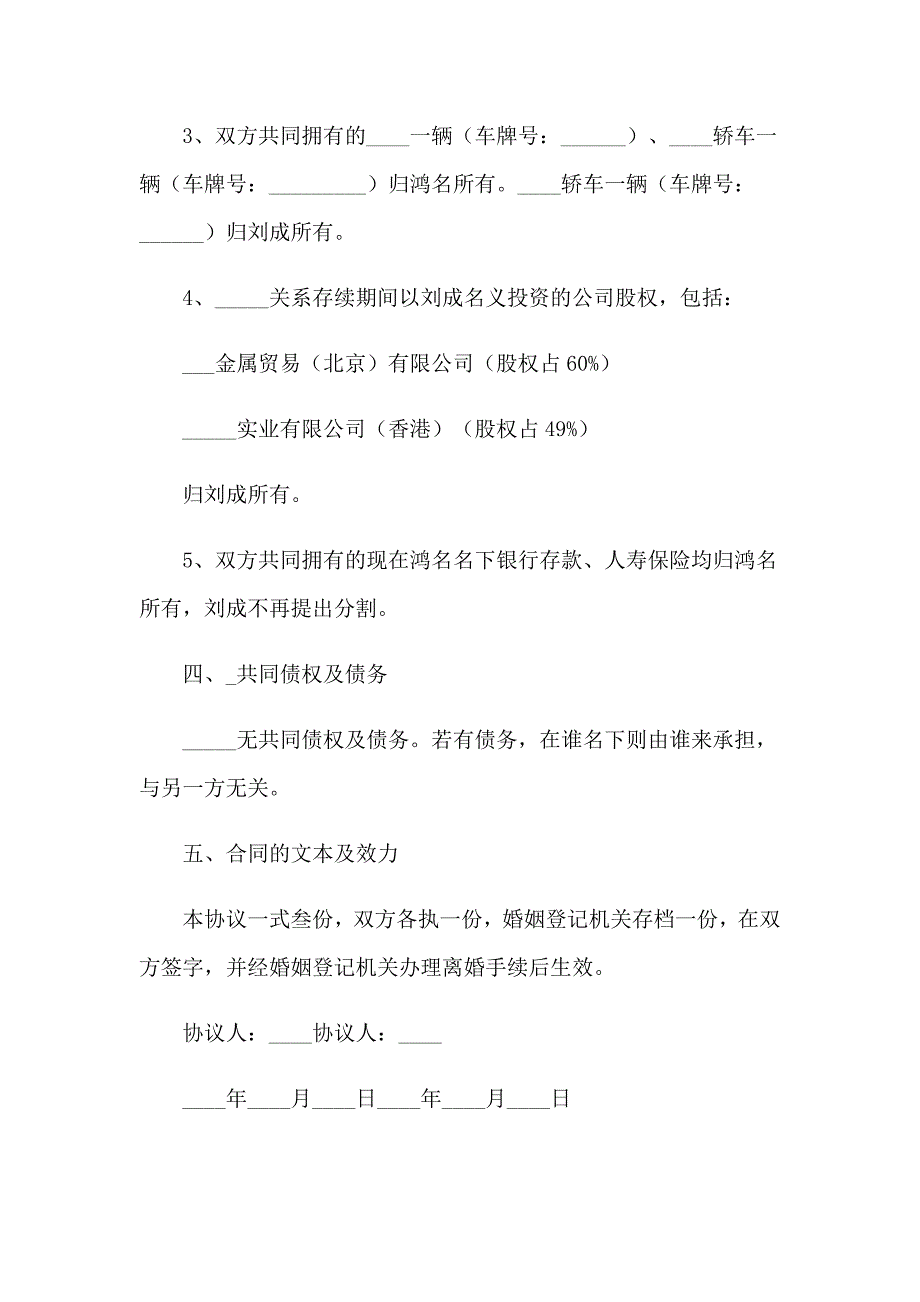 3、双方共同拥有的____一辆（车牌号：______）、____轿车一辆（车牌号：_________）归鸿名所有。____轿车一辆（车牌号：______）归刘成所有。

4、_____关系存续期间以刘成名义投资的公司股权，包括：

___金属贸易（北京）有限公司（股权占 60%）

_____实业有限公司（香港）（股权占 49%）

归刘成所有。

5、双方共同拥有的现在鸿名名下银行存款、人寿保险均归鸿名所有，刘成不再提出分割。

四、_共同债权及债务

_____无共同债权及债务。若有债务，在谁名下则由谁来承担，与另一方无关。

五、合同的文本及效力

本协议一式叁份，双方各执一份，婚姻登记机关存档一份，在双方签字，并经婚姻登记机关办理离婚手续后生效。

协议人：____协议人：____

____年____月____日____年____月____日